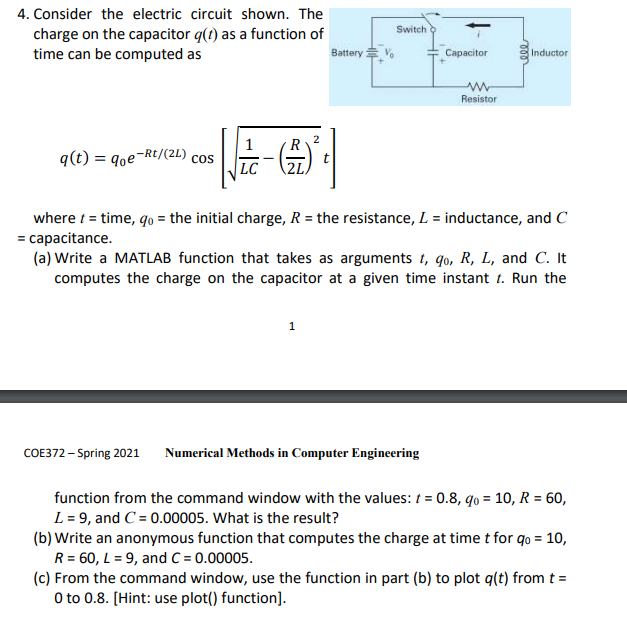 4. Consider the electric circuit shown. The charge on the capacitor $q(t)$ as a function of time can be computed as

Switch

$i$

Battery $V_0$

Capacitor

Inductor

Resistor

$q(t) = q_0 e^{-Rt/(2L)} \cos\left[\sqrt{\frac{1}{LC} - \left(\frac{R}{2L}\right)^2}\, t\right]$

where $t$ = time, $q_0$ = the initial charge, $R$ = the resistance, $L$ = inductance, and $C$ = capacitance.

(a) Write a MATLAB function that takes as arguments $t$, $q_0$, $R$, $L$, and $C$. It computes the charge on the capacitor at a given time instant $t$. Run the

1

COE372 – Spring 2021 Numerical Methods in Computer Engineering

function from the command window with the values: $t$ = 0.8, $q_0$ = 10, $R$ = 60, $L$ = 9, and $C$ = 0.00005. What is the result?

(b) Write an anonymous function that computes the charge at time $t$ for $q_0$ = 10, $R$ = 60, $L$ = 9, and $C$ = 0.00005.

(c) From the command window, use the function in part (b) to plot $q(t)$ from $t$ = 0 to 0.8. [Hint: use plot() function].